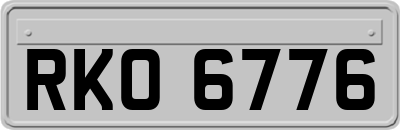 RKO 6776